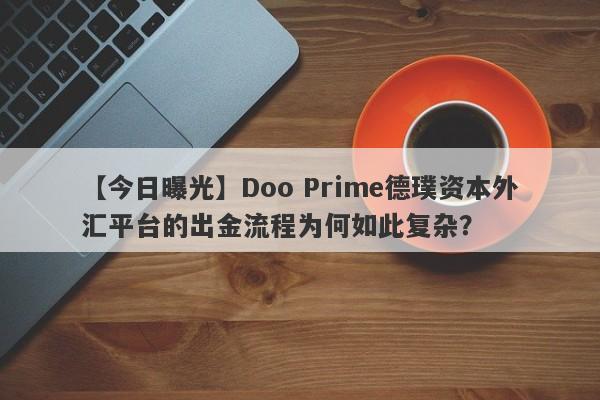 【今日曝光】Doo Prime德璞资本外汇平台的出金流程为何如此复杂？